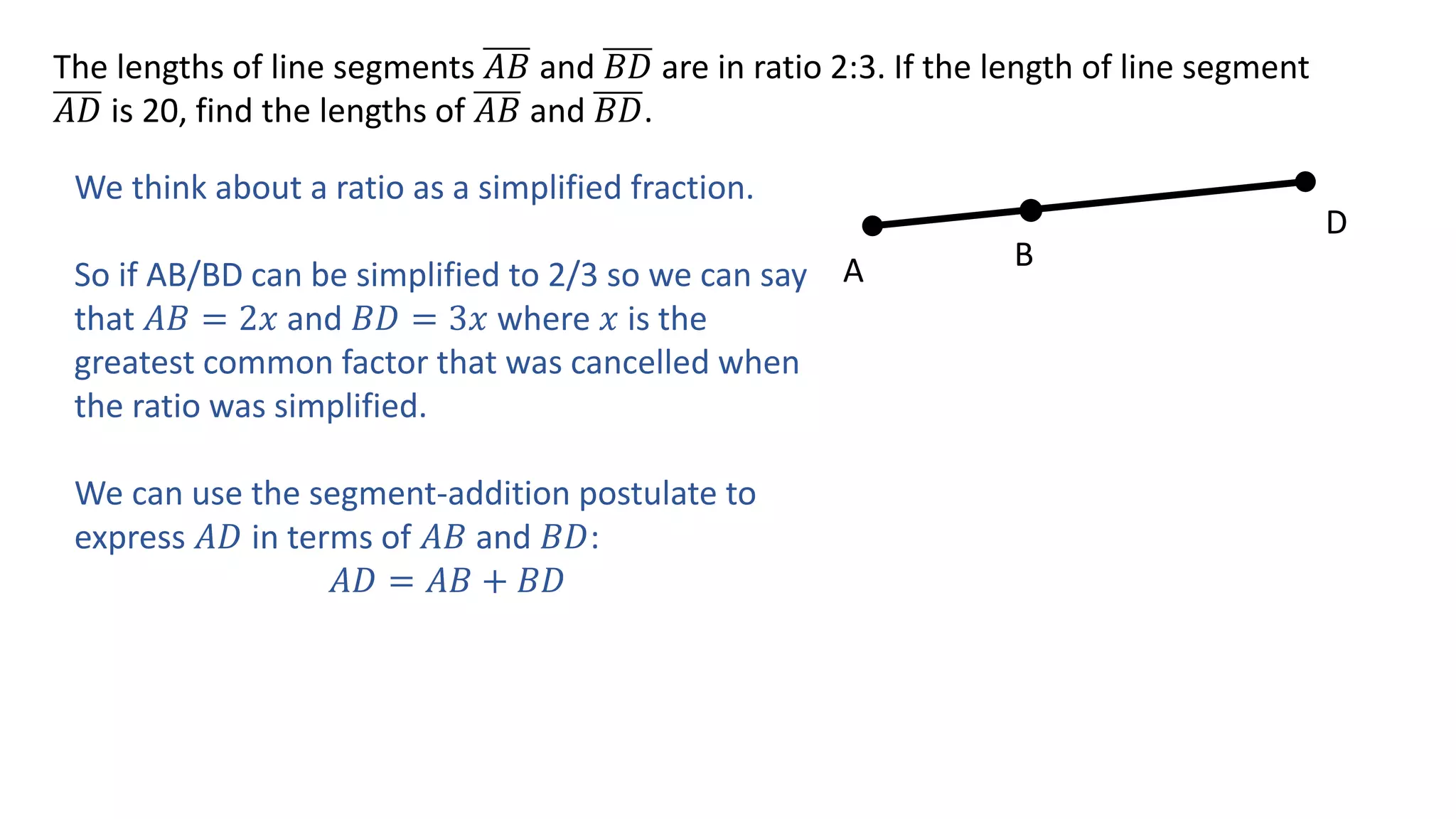 The lengths of line segments $\overline{AB}$ and $\overline{BD}$ are in ratio 2:3. If the length of line segment $\overline{AD}$ is 20, find the lengths of $\overline{AB}$ and $\overline{BD}$.

We think about a ratio as a simplified fraction.

So if AB/BD can be simplified to 2/3 so we can say that $AB = 2x$ and $BD = 3x$ where $x$ is the greatest common factor that was cancelled when the ratio was simplified.

We can use the segment-addition postulate to express $AD$ in terms of $AB$ and $BD$:

$AD = AB + BD$

A

B

D